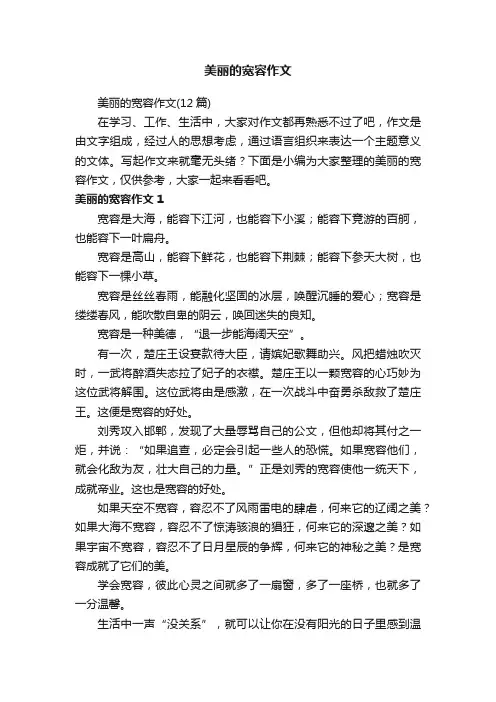 美丽的宽容作文

美丽的宽容作文(12 篇)

在学习、工作、生活中，大家对作文都再熟悉不过了吧，作文是由文字组成，经过人的思想考虑，通过语言组织来表达一个主题意义的文体。写起作文来就毫无头绪？下面是小编为大家整理的美丽的宽容作文，仅供参考，大家一起来看看吧。

美丽的宽容作文 1

宽容是大海，能容下江河，也能容下小溪；能容下竞游的百舸，也能容下一叶扁舟。

宽容是高山，能容下鲜花，也能容下荆棘；能容下参天大树，也能容下一棵小草。

宽容是丝丝春雨，能融化坚固的冰层，唤醒沉睡的爱心；宽容是缕缕春风，能吹散自卑的阴云，唤回迷失的良知。

宽容是一种美德，“退一步能海阔天空”。

有一次，楚庄王设宴款待大臣，请嫔妃歌舞助兴。风把蜡烛吹灭时，一武将醉酒失态拉了妃子的衣襟。楚庄王以一颗宽容的心巧妙为这位武将解围。这位武将由是感激，在一次战斗中奋勇杀敌救了楚庄王。这便是宽容的好处。

刘秀攻入邯郸，发现了大量辱骂自己的公文，但他却将其付之一炬，并说：“如果追查，必定会引起一些人的恐慌。如果宽容他们，就会化敌为友，壮大自己的力量。”正是刘秀的宽容使他一统天下，成就帝业。这也是宽容的好处。

如果天空不宽容，容忍不了风雨雷电的肆虐，何来它的辽阔之美？如果大海不宽容，容忍不了惊涛骇浪的猖狂，何来它的深邃之美？如果宇宙不宽容，容忍不了日月星辰的争辉，何来它的神秘之美？是宽容成就了它们的美。

学会宽容，彼此心灵之间就多了一扇窗，多了一座桥，也就多了一分温馨。

生活中一声“没关系”，就可以让你在没有阳光的日子里感到温